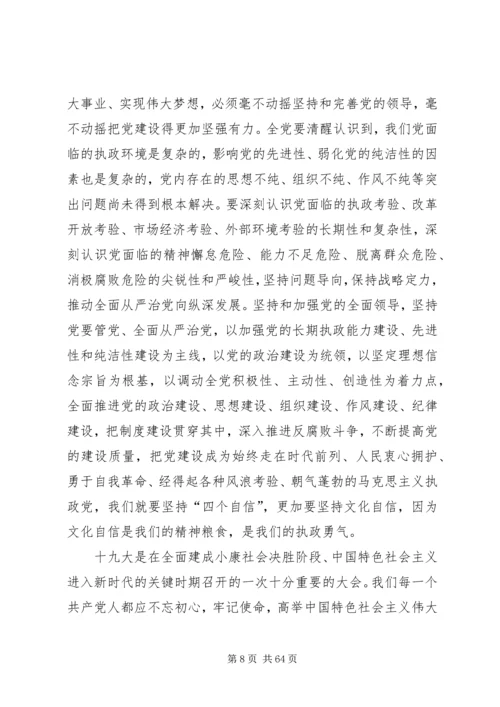 大事业、实现伟大梦想，必须毫不动摇坚持和完善党的领导，毫不动摇把党建设得更加坚强有力。全党要清醒认识到，我们党面临的执政环境是复杂的，影响党的先进性、弱化党的纯洁性的因素也是复杂的，党内存在的思想不纯、组织不纯、作风不纯等突出问题尚未得到根本解决。要深刻认识党面临的执政考验、改革开放考验、市场经济考验、外部环境考验的长期性和复杂性，深刻认识党面临的精神懈怠危险、能力不足危险、脱离群众危险、消极腐败危险的尖锐性和严峻性，坚持问题导向，保持战略定力，推动全面从严治党向纵深发展。坚持和加强党的全面领导，坚持党要管党、全面从严治党，以加强党的长期执政能力建设、先进性和纯洁性建设为主线，以党的政治建设为统领，以坚定理想信念宗旨为根基，以调动全党积极性、主动性、创造性为着力点，全面推进党的政治建设、思想建设、组织建设、作风建设、纪律建设，把制度建设贯穿其中，深入推进反腐败斗争，不断提高党的建设质量，把党建设成为始终走在时代前列、人民衷心拥护、勇于自我革命、经得起各种风浪考验、朝气蓬勃的马克思主义执政党，我们就要坚持“四个自信”，更加要坚持文化自信，因为文化自信是我们的精神粮食，是我们的执政勇气。

十九大是在全面建成小康社会决胜阶段、中国特色社会主义进入新时代的关键时期召开的一次十分重要的大会。我们每一个共产党人都应不忘初心，牢记使命，高举中国特色社会主义伟大

第 8 页 共 64 页